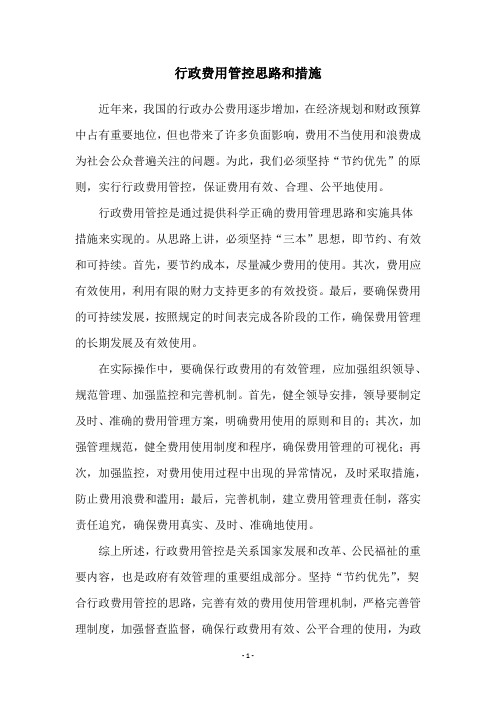 行政费用管控思路和措施

近年来，我国的行政办公费用逐步增加，在经济规划和财政预算中占有重要地位，但也带来了许多负面影响，费用不当使用和浪费成为社会公众普遍关注的问题。为此，我们必须坚持“节约优先”的原则，实行行政费用管控，保证费用有效、合理、公平地使用。

行政费用管控是通过提供科学正确的费用管理思路和实施具体措施来实现的。从思路上讲，必须坚持“三本”思想，即节约、有效和可持续。首先，要节约成本，尽量减少费用的使用。其次，费用应有效使用，利用有限的财力支持更多的有效投资。最后，要确保费用的可持续发展，按照规定的时间表完成各阶段的工作，确保费用管理的长期发展及有效使用。

在实际操作中，要确保行政费用的有效管理，应加强组织领导、规范管理、加强监控和完善机制。首先，健全领导安排，领导要制定及时、准确的费用管理方案，明确费用使用的原则和目的；其次，加强管理规范，健全费用使用制度和程序，确保费用管理的可视化；再次，加强监控，对费用使用过程中出现的异常情况，及时采取措施，防止费用浪费和滥用；最后，完善机制，建立费用管理责任制，落实责任追究，确保费用真实、及时、准确地使用。

综上所述，行政费用管控是关系国家发展和改革、公民福祉的重要内容，也是政府有效管理的重要组成部分。坚持“节约优先”，契合行政费用管控的思路，完善有效的费用使用管理机制，严格完善管理制度，加强督查监督，确保行政费用有效、公平合理的使用，为政

- 1 -